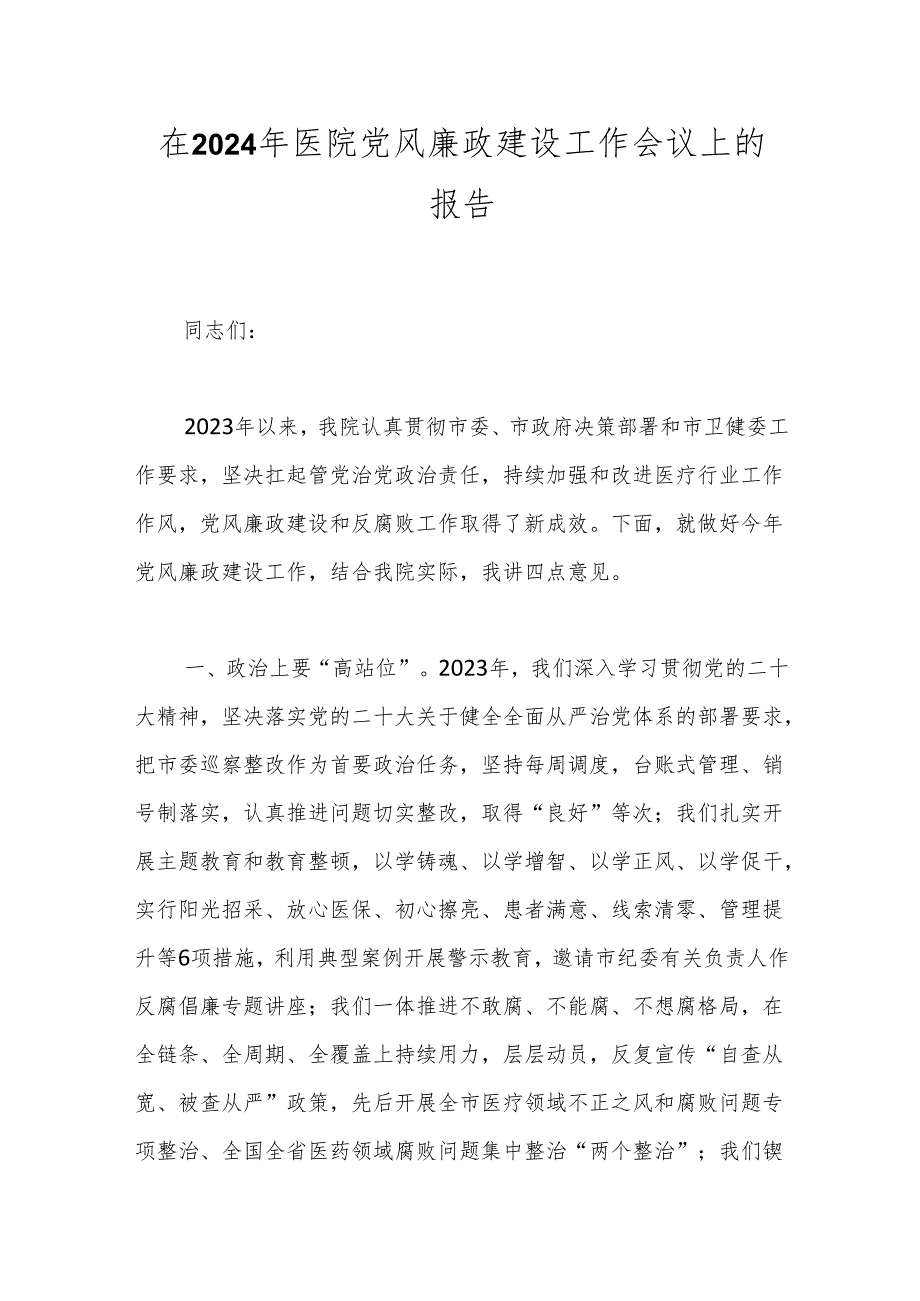 在2024年医院党风廉政建设工作会议上的报告

同志们：

2023年以来，我院认真贯彻市委、市政府决策部署和市卫健委工作要求，坚决扛起管党治党政治责任，持续加强和改进医疗行业工作作风，党风廉政建设和反腐败工作取得了新成效。下面，就做好今年党风廉政建设工作，结合我院实际，我讲四点意见。

一、政治上要“高站位”。2023年，我们深入学习贯彻党的二十大精神，坚决落实党的二十大关于健全全面从严治党体系的部署要求，把市委巡察整改作为首要政治任务，坚持每周调度，台账式管理、销号制落实，认真推进问题切实整改，取得“良好”等次；我们扎实开展主题教育和教育整顿，以学铸魂、以学增智、以学正风、以学促干，实行阳光招采、放心医保、初心擦亮、患者满意、线索清零、管理提升等6项措施，利用典型案例开展警示教育，邀请市纪委有关负责人作反腐倡廉专题讲座；我们一体推进不敢腐、不能腐、不想腐格局，在全链条、全周期、全覆盖上持续用力，层层动员，反复宣传“自查从宽、被查从严”政策，先后开展全市医疗领域不正之风和腐败问题专项整治、全国全省医药领域腐败问题集中整治“两个整治”；我们锲